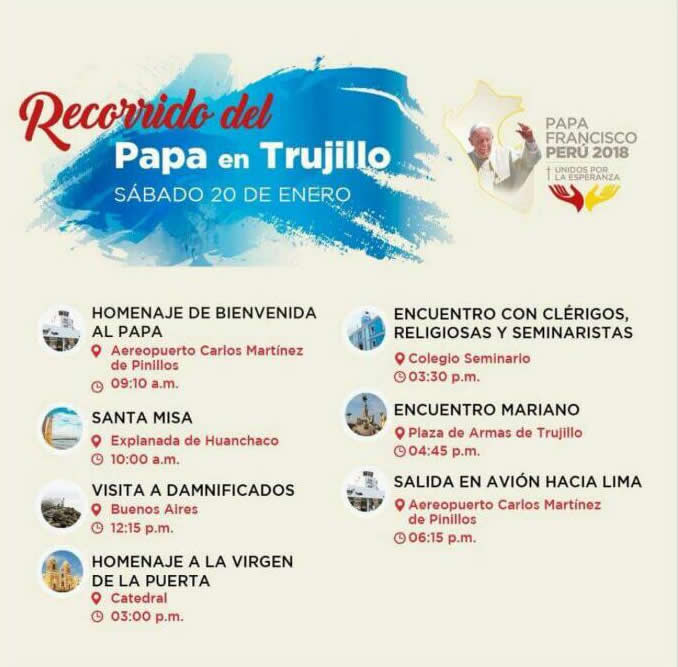 Recorrido del
Papa en Trujillo
SÁBADO 20 DE ENERO

PAPA FRANCISCO PERÚ 2018
UNIDOS POR LA ESPERANZA

HOMENAJE DE BIENVENIDA AL PAPA
Aereopuerto Carlos Martínez de Pinillos
09:10 a.m.

SANTA MISA
Explanada de Huanchaco
10:00 a.m.

VISITA A DAMNIFICADOS
Buenos Aires
12:15 p.m.

HOMENAJE A LA VIRGEN DE LA PUERTA
Catedral
03:00 p.m.

ENCUENTRO CON CLÉRIGOS, RELIGIOSAS Y SEMINARISTAS
Colegio Seminario
03:30 p.m.

ENCUENTRO MARIANO
Plaza de Armas de Trujillo
04:45 p.m.

SALIDA EN AVIÓN HACIA LIMA
Aereopuerto Carlos Martínez de Pinillos
06:15 p.m.